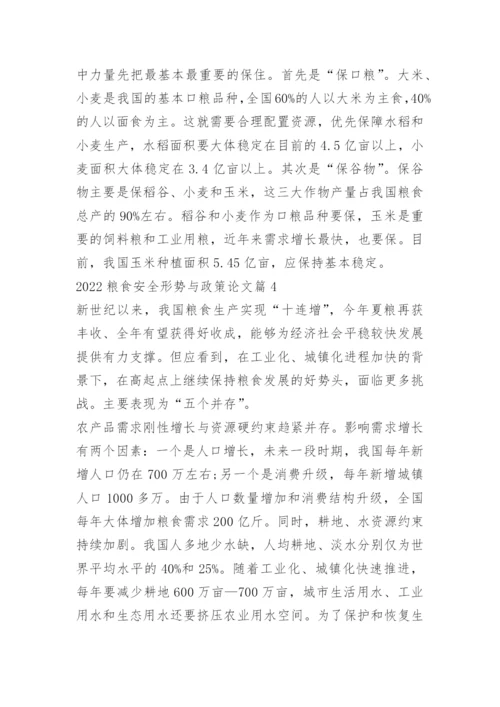 中力量先把最基本最重要的保住。首先是“保口粮”。大米、小麦是我国的基本口粮品种，全国60%的人以大米为主食，40%的人以面食为主。这就需要合理配置资源，优先保障水稻和小麦生产，水稻面积要大体稳定在目前的4.5亿亩以上，小麦面积大体稳定在3.4亿亩以上。其次是“保谷物”。保谷物主要是保稻谷、小麦和玉米，这三大作物产量占我国粮食总产的90%左右。稻谷和小麦作为口粮品种要保，玉米是重要的饲料粮和工业用粮，近年来需求增长最快，也要保。目前，我国玉米种植面积5.45亿亩，应保持基本稳定。

2022粮食安全形势与政策论文篇4

新世纪以来，我国粮食生产实现“十连增”，今年夏粮再获丰收、全年有望获得好收成，能够为经济社会平稳较快发展提供有力支撑。但应看到，在工业化、城镇化进程加快的背景下，在高起点上继续保持粮食发展的好势头，面临更多挑战。主要表现为“五个并存”。

农产品需求刚性增长与资源硬约束趋紧并存。影响需求增长有两个因素：一个是人口增长，未来一段时期，我国每年新增人口仍在700万左右；另一个是消费升级，每年新增城镇人口1000多万。由于人口数量增加和消费结构升级，全国每年大体增加粮食需求200亿斤。同时，耕地、水资源约束持续加剧。我国人多地少水缺，人均耕地、淡水分别仅为世界平均水平的40%和25%。随着工业化、城镇化快速推进，每年要减少耕地600万亩—700万亩，城市生活用水、工业用水和生态用水还要挤压农业用水空间。为了保护和恢复生